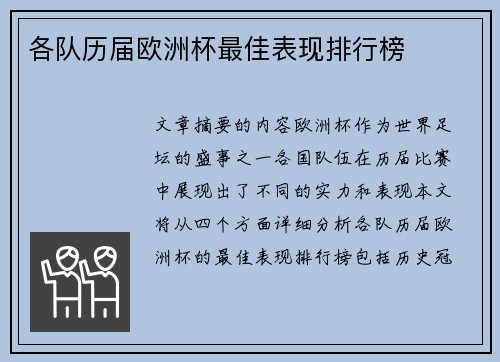 各队历届欧洲杯最佳表现排行榜

文章摘要的内容欧洲杯作为世界足坛的盛事之一各国队伍在历届比赛中展现出了不同的实力和表现本文将从四个方面详细分析各队历届欧洲杯的最佳表现排行榜包括历史冠